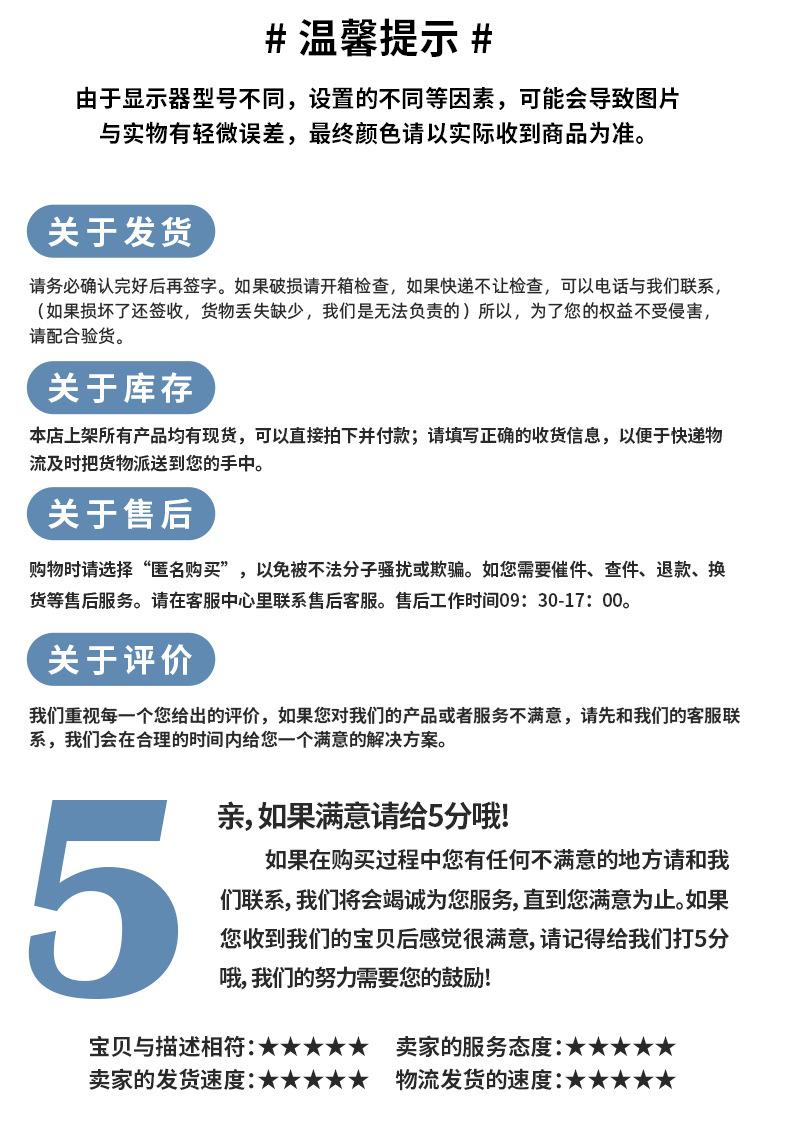 # 温馨提示 #

由于显示器型号不同，设置的不同等因素，可能会导致图片与实物有轻微误差，最终颜色请以实际收到商品为准。

关于发货

请务必确认完好后再签字。如果破损请开箱检查，如果快递不让检查，可以电话与我们联系，（如果损坏了还签收，货物丢失缺少，我们是无法负责的）所以，为了您的权益不受侵害，请配合验货。

关于库存

本店上架所有产品均有现货，可以直接拍下并付款；请填写正确的收货信息，以便于快递物流及时把货物派送到您的手中。

关于售后

购物时请选择“匿名购买”，以免被不法分子骚扰或欺骗。如您需要催件、查件、退款、换货等售后服务。请在客服中心里联系售后客服。售后工作时间09：30-17：00。

关于评价

我们重视每一个您给出的评价，如果您对我们的产品或者服务不满意，请先和我们的客服联系，我们会在合理的时间内给您一个满意的解决方案。

5

亲，如果满意请给5分哦！

如果在购买过程中您有任何不满意的地方请和我们联系，我们将会竭诚为您服务，直到您满意为止。如果您收到我们的宝贝后感觉很满意，请记得给我们打5分哦，我们的努力需要您的鼓励！

宝贝与描述相符：★★★★★ 卖家的服务态度：★★★★★
卖家的发货速度：★★★★★ 物流发货的速度：★★★★★